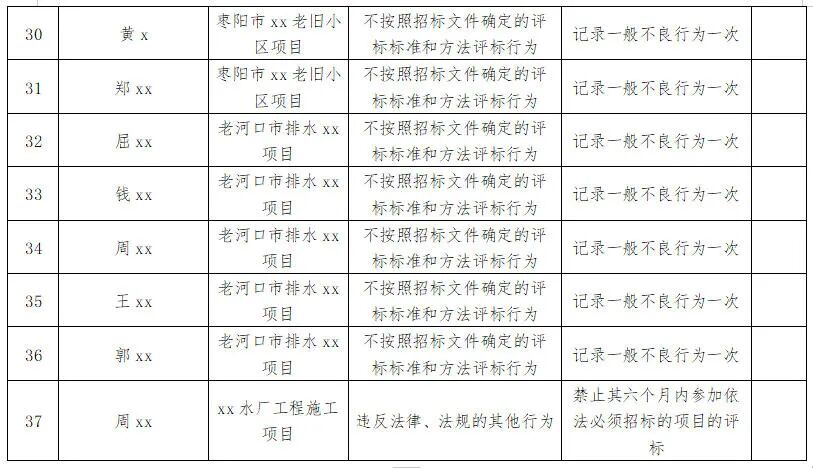 | 30 | 黄 x | 枣阳市 xx 老旧小区项目 | 不按照招标文件确定的评标标准和方法评标行为 | 记录一般不良行为一次 | |
|---|---|---|---|---|---|
| 31 | 郑 xx | 枣阳市 xx 老旧小区项目 | 不按照招标文件确定的评标标准和方法评标行为 | 记录一般不良行为一次 | |
| 32 | 屈 xx | 老河口市排水 xx 项目 | 不按照招标文件确定的评标标准和方法评标行为 | 记录一般不良行为一次 | |
| 33 | 钱 xx | 老河口市排水 xx 项目 | 不按照招标文件确定的评标标准和方法评标行为 | 记录一般不良行为一次 | |
| 34 | 周 xx | 老河口市排水 xx 项目 | 不按照招标文件确定的评标标准和方法评标行为 | 记录一般不良行为一次 | |
| 35 | 王 xx | 老河口市排水 xx 项目 | 不按照招标文件确定的评标标准和方法评标行为 | 记录一般不良行为一次 | |
| 36 | 郭 xx | 老河口市排水 xx 项目 | 不按照招标文件确定的评标标准和方法评标行为 | 记录一般不良行为一次 | |
| 37 | 周 xx | xx 水厂工程施工项目 | 违反法律、法规的其他行为 | 禁止其六个月内参加依法必须招标的项目的评标 | |